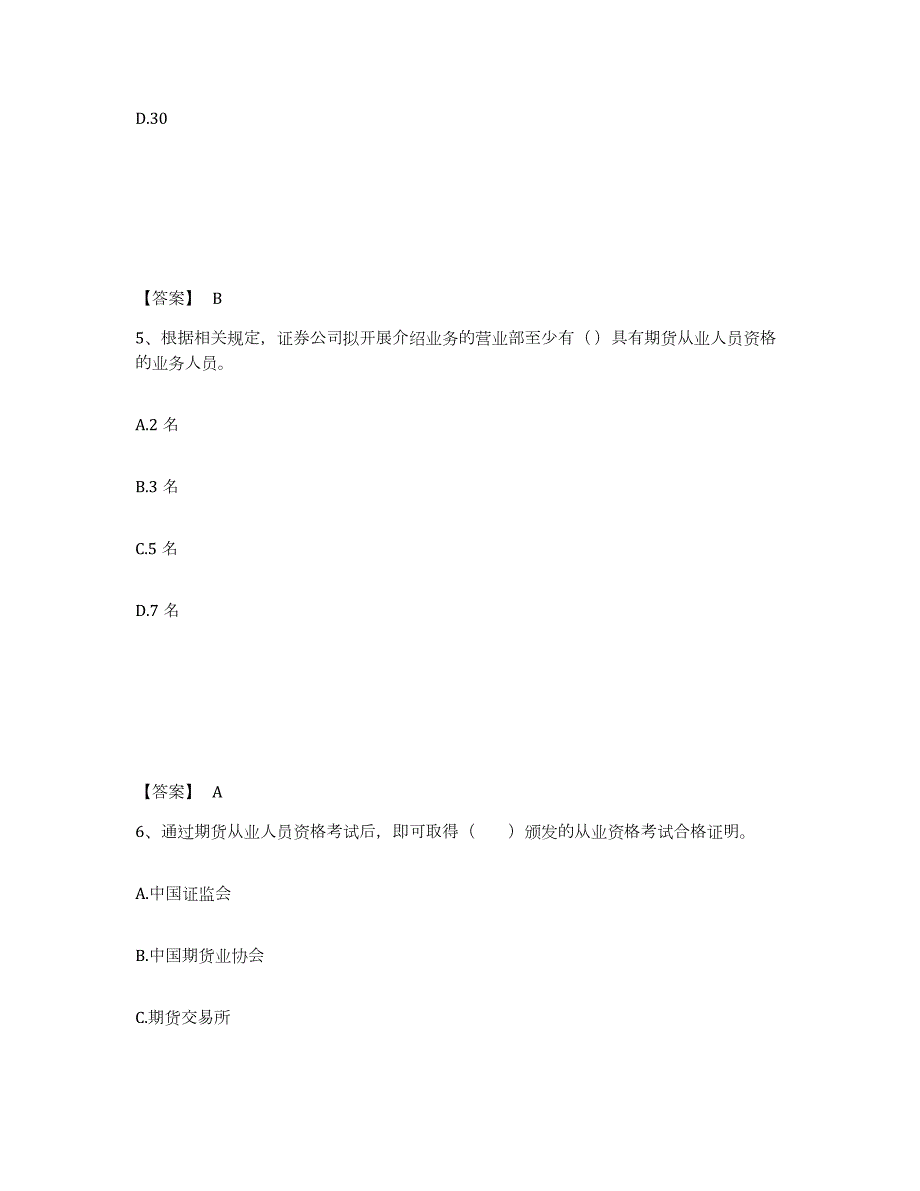 D.30

【答案】 B

5、根据相关规定，证券公司拟开展介绍业务的营业部至少有（）具有期货从业人员资格的业务人员。

A.2 名

B.3 名

C.5 名

D.7 名

【答案】 A

6、通过期货从业人员资格考试后，即可取得（ ）颁发的从业资格考试合格证明。

A.中国证监会

B.中国期货业协会

C.期货交易所